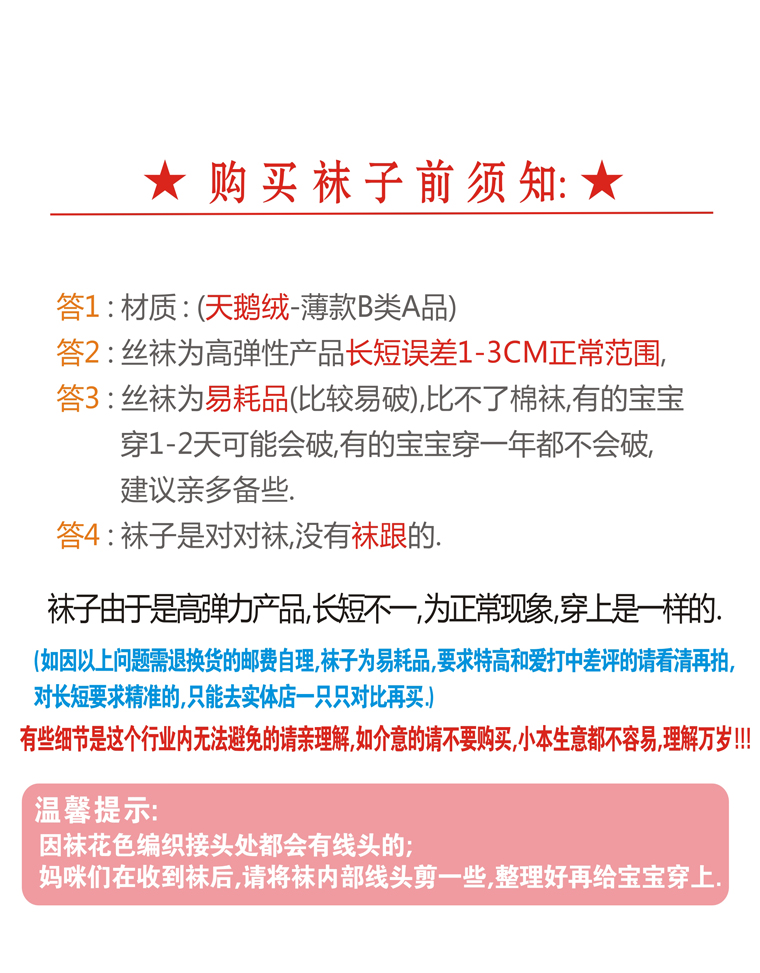 ★ 购买袜子前须知: ★

答1 : 材质 : (天鹅绒-薄款B类A品)
答2 : 丝袜为高弹性产品长短误差1-3CM正常范围,
答3 : 丝袜为易耗品(比较易破),比不了棉袜,有的宝宝穿1-2天可能会破,有的宝宝穿一年都不会破,建议亲多备些.
答4 : 袜子是对对袜,没有袜跟的.

袜子由于是高弹力产品,长短不一,为正常现象,穿上是一样的.

(如因以上问题需退换货的邮费自理,袜子为易耗品,要求特高和爱打中差评的请看清再拍,对长短要求精准的,只能去实体店一只只对比再买.)

有些细节是这个行业内无法避免的请亲理解,如介意的请不要购买,小本生意都不容易,理解万岁!!!

温馨提示:
因袜花色编织接头处都会有线头的;
妈咪们在收到袜后,请将袜内部线头剪一些,整理好再给宝宝穿上.